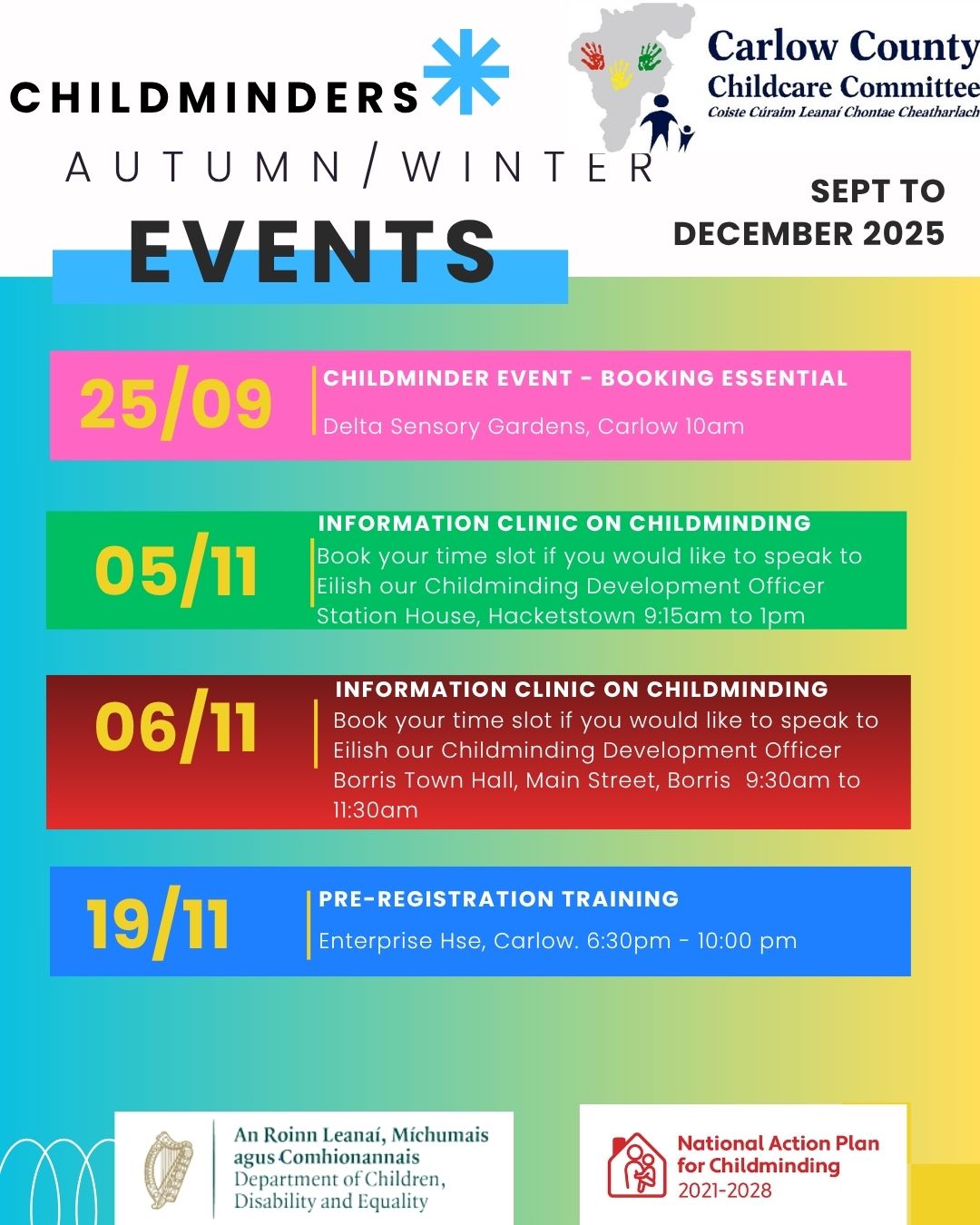 CHILDMINDERS

AUTUMN/WINTER

EVENTS

Carlow County
Childcare Committee
Coiste Cúraim Leanaí Chontae Cheatharlach

SEPT TO
DECEMBER 2025

25/09

CHILDMINDER EVENT - BOOKING ESSENTIAL

Delta Sensory Gardens, Carlow 10am

05/11

INFORMATION CLINIC ON CHILDMINDING
Book your time slot if you would like to speak to Eilish our Childminding Development Officer
Station House, Hacketstown 9:15am to 1pm

06/11

INFORMATION CLINIC ON CHILDMINDING
Book your time slot if you would like to speak to Eilish our Childminding Development Officer
Borris Town Hall, Main Street, Borris 9:30am to 11:30am

19/11

PRE-REGISTRATION TRAINING

Enterprise Hse, Carlow. 6:30pm - 10:00 pm

An Roinn Leanaí, Míchumais agus Comhionannais
Department of Children, Disability and Equality

National Action Plan for Childminding
2021-2028